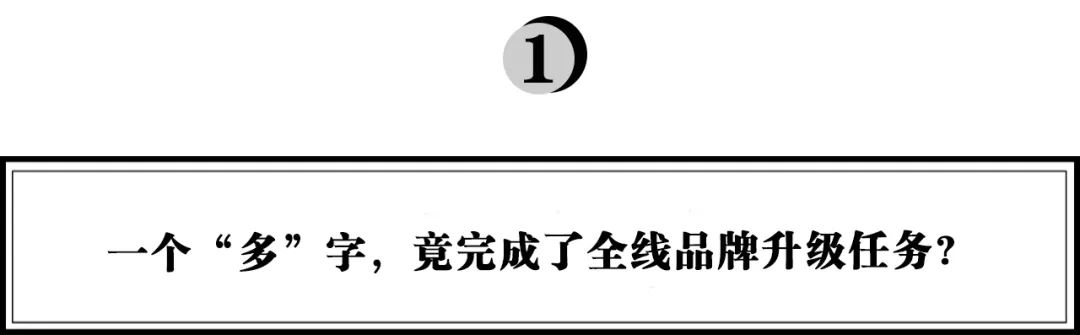 1

一个“多”字，竟完成了全线品牌升级任务？